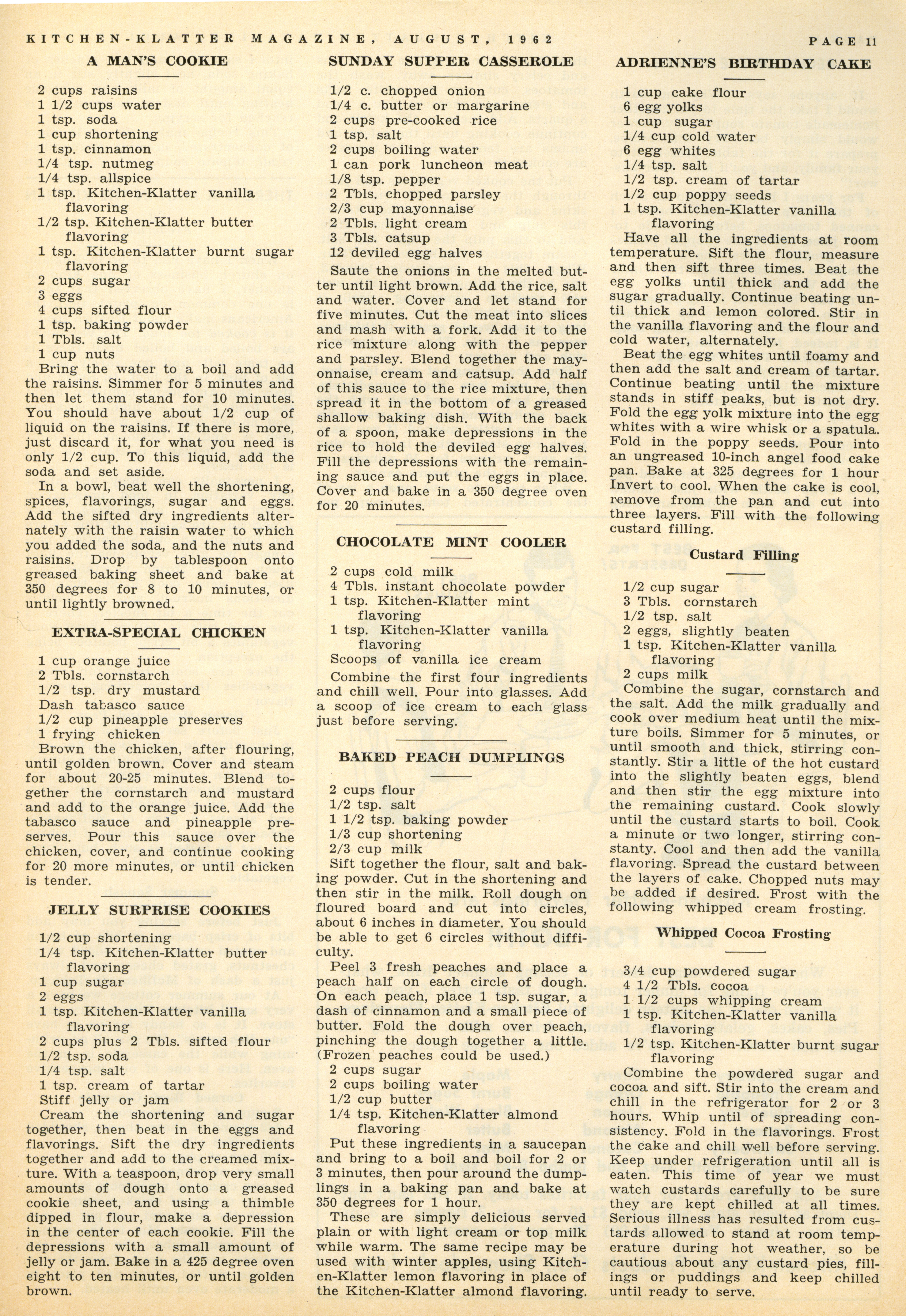 KITCHEN-KLATTER MAGAZINE, AUGUST, 1962 PAGE 11

A MAN'S COOKIE

2 cups raisins
1 1/2 cups water
1 tsp. soda
1 cup shortening
1 tsp. cinnamon
1/4 tsp. nutmeg
1/4 tsp. allspice
1 tsp. Kitchen-Klatter vanilla flavoring
1/2 tsp. Kitchen-Klatter butter flavoring
1 tsp. Kitchen-Klatter burnt sugar flavoring
2 cups sugar
3 eggs
4 cups sifted flour
1 tsp. baking powder
1 Tbls. salt
1 cup nuts

Bring the water to a boil and add the raisins. Simmer for 5 minutes and then let them stand for 10 minutes. You should have about 1/2 cup of liquid on the raisins. If there is more, just discard it, for what you need is only 1/2 cup. To this liquid, add the soda and set aside.

In a bowl, beat well the shortening, spices, flavorings, sugar and eggs. Add the sifted dry ingredients alternately with the raisin water to which you added the soda, and the nuts and raisins. Drop by tablespoon onto greased baking sheet and bake at 350 degrees for 8 to 10 minutes, or until lightly browned.

EXTRA-SPECIAL CHICKEN

1 cup orange juice
2 Tbls. cornstarch
1/2 tsp. dry mustard
Dash tabasco sauce
1/2 cup pineapple preserves
1 frying chicken

Brown the chicken, after flouring, until golden brown. Cover and steam for about 20-25 minutes. Blend together the cornstarch and mustard and add to the orange juice. Add the tabasco sauce and pineapple preserves. Pour this sauce over the chicken, cover, and continue cooking for 20 more minutes, or until chicken is tender.

JELLY SURPRISE COOKIES

1/2 cup shortening
1/4 tsp. Kitchen-Klatter butter flavoring
1 cup sugar
2 eggs
1 tsp. Kitchen-Klatter vanilla flavoring
2 cups plus 2 Tbls. sifted flour
1/2 tsp. soda
1/4 tsp. salt
1 tsp. cream of tartar
Stiff jelly or jam

Cream the shortening and sugar together, then beat in the eggs and flavorings. Sift the dry ingredients together and add to the creamed mixture. With a teaspoon, drop very small amounts of dough onto a greased cookie sheet, and using a thimble dipped in flour, make a depression in the center of each cookie. Fill the depressions with a small amount of jelly or jam. Bake in a 425 degree oven eight to ten minutes, or until golden brown.

SUNDAY SUPPER CASSEROLE

1/2 c. chopped onion
1/4 c. butter or margarine
2 cups pre-cooked rice
1 tsp. salt
2 cups boiling water
1 can pork luncheon meat
1/8 tsp. pepper
2 Tbls. chopped parsley
2/3 cup mayonnaise
2 Tbls. light cream
3 Tbls. catsup
12 deviled egg halves

Saute the onions in the melted butter until light brown. Add the rice, salt and water. Cover and let stand for five minutes. Cut the meat into slices and mash with a fork. Add it to the rice mixture along with the pepper and parsley. Blend together the mayonnaise, cream and catsup. Add half of this sauce to the rice mixture, then spread it in the bottom of a greased shallow baking dish. With the back of a spoon, make depressions in the rice to hold the deviled egg halves. Fill the depressions with the remaining sauce and put the eggs in place. Cover and bake in a 350 degree oven for 20 minutes.

CHOCOLATE MINT COOLER

2 cups cold milk
4 Tbls. instant chocolate powder
1 tsp. Kitchen-Klatter mint flavoring
1 tsp. Kitchen-Klatter vanilla flavoring
Scoops of vanilla ice cream

Combine the first four ingredients and chill well. Pour into glasses. Add a scoop of ice cream to each glass just before serving.

BAKED PEACH DUMPLINGS

2 cups flour
1/2 tsp. salt
1 1/2 tsp. baking powder
1/3 cup shortening
2/3 cup milk

Sift together the flour, salt and baking powder. Cut in the shortening and then stir in the milk. Roll dough on floured board and cut into circles, about 6 inches in diameter. You should be able to get 6 circles without difficulty.

Peel 3 fresh peaches and place a peach half on each circle of dough. On each peach, place 1 tsp. sugar, a dash of cinnamon and a small piece of butter. Fold the dough over peach, pinching the dough together a little. (Frozen peaches could be used.)

2 cups sugar
2 cups boiling water
1/2 cup butter
1/4 tsp. Kitchen-Klatter almond flavoring

Put these ingredients in a saucepan and bring to a boil and boil for 2 or 3 minutes, then pour around the dumplings in a baking pan and bake at 350 degrees for 1 hour.

These are simply delicious served plain or with light cream or top milk while warm. The same recipe may be used with winter apples, using Kitchen-Klatter lemon flavoring in place of the Kitchen-Klatter almond flavoring.

ADRIENNE'S BIRTHDAY CAKE

1 cup cake flour
6 egg yolks
1 cup sugar
1/4 cup cold water
6 egg whites
1/4 tsp. salt
1/2 tsp. cream of tartar
1/2 cup poppy seeds
1 tsp. Kitchen-Klatter vanilla flavoring

Have all the ingredients at room temperature. Sift the flour, measure and then sift three times. Beat the egg yolks until thick and add the sugar gradually. Continue beating until thick and lemon colored. Stir in the vanilla flavoring and the flour and cold water, alternately.

Beat the egg whites until foamy and then add the salt and cream of tartar. Continue beating until the mixture stands in stiff peaks, but is not dry. Fold the egg yolk mixture into the egg whites with a wire whisk or a spatula. Fold in the poppy seeds. Pour into an ungreased 10-inch angel food cake pan. Bake at 325 degrees for 1 hour Invert to cool. When the cake is cool, remove from the pan and cut into three layers. Fill with the following custard filling.

Custard Filling

1/2 cup sugar
3 Tbls. cornstarch
1/2 tsp. salt
2 eggs, slightly beaten
1 tsp. Kitchen-Klatter vanilla flavoring
2 cups milk

Combine the sugar, cornstarch and the salt. Add the milk gradually and cook over medium heat until the mixture boils. Simmer for 5 minutes, or until smooth and thick, stirring constantly. Stir a little of the hot custard into the slightly beaten eggs, blend and then stir the egg mixture into the remaining custard. Cook slowly until the custard starts to boil. Cook a minute or two longer, stirring constanty. Cool and then add the vanilla flavoring. Spread the custard between the layers of cake. Chopped nuts may be added if desired. Frost with the following whipped cream frosting.

Whipped Cocoa Frosting

3/4 cup powdered sugar
4 1/2 Tbls. cocoa
1 1/2 cups whipping cream
1 tsp. Kitchen-Klatter vanilla flavoring
1/2 tsp. Kitchen-Klatter burnt sugar flavoring

Combine the powdered sugar and cocoa and sift. Stir into the cream and chill in the refrigerator for 2 or 3 hours. Whip until of spreading consistency. Fold in the flavorings. Frost the cake and chill well before serving. Keep under refrigeration until all is eaten. This time of year we must watch custards carefully to be sure they are kept chilled at all times. Serious illness has resulted from custards allowed to stand at room temperature during hot weather, so be cautious about any custard pies, fillings or puddings and keep chilled until ready to serve.